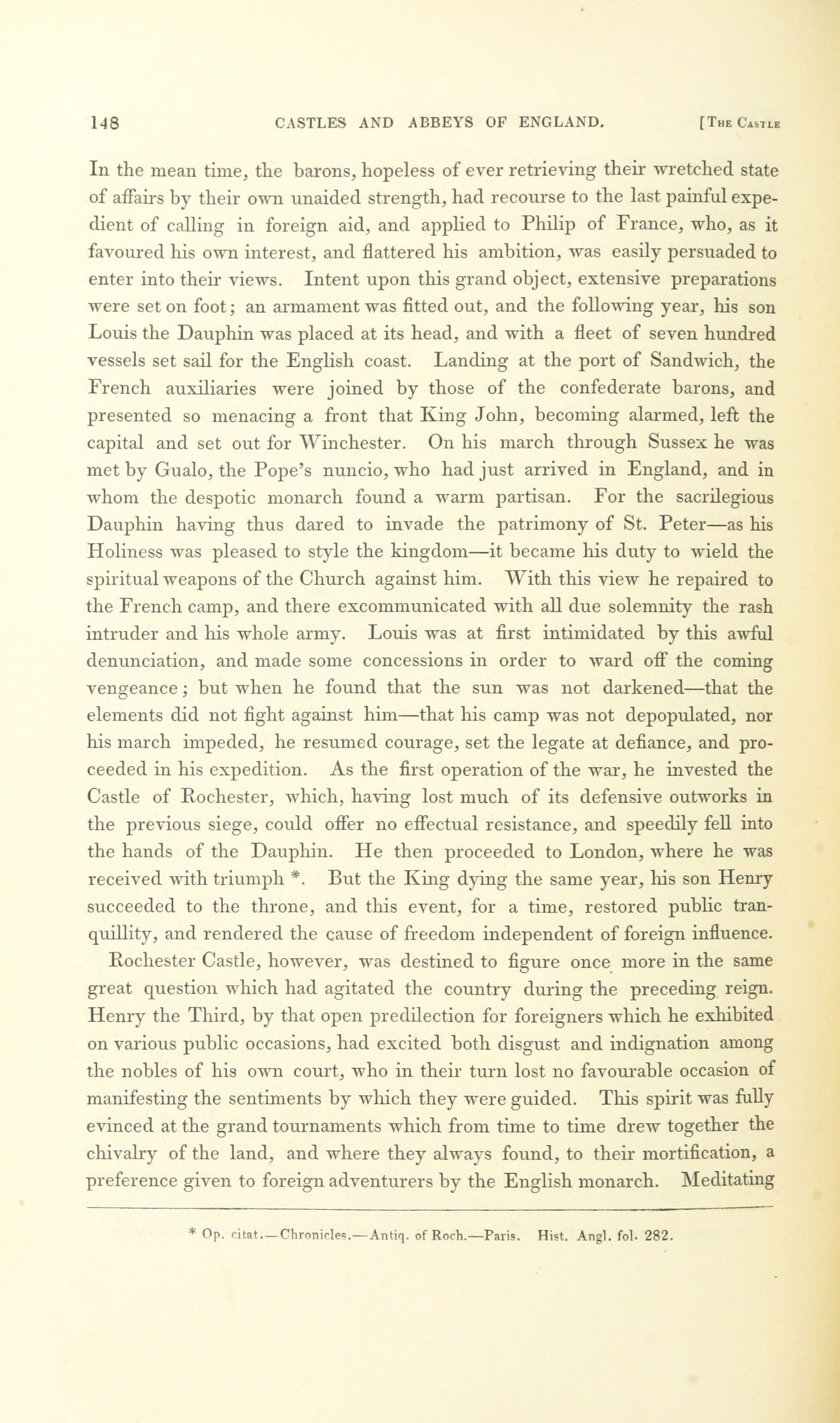 148 CASTLES AND ABBEYS OF ENGLAND. [THE CASTLE

In the mean time, the barons, hopeless of ever retrieving their wretched state of affairs by their own unaided strength, had recourse to the last painful expedient of calling in foreign aid, and applied to Philip of France, who, as it favoured his own interest, and flattered his ambition, was easily persuaded to enter into their views. Intent upon this grand object, extensive preparations were set on foot; an armament was fitted out, and the following year, his son Louis the Dauphin was placed at its head, and with a fleet of seven hundred vessels set sail for the English coast. Landing at the port of Sandwich, the French auxiliaries were joined by those of the confederate barons, and presented so menacing a front that King John, becoming alarmed, left the capital and set out for Winchester. On his march through Sussex he was met by Gualo, the Pope's nuncio, who had just arrived in England, and in whom the despotic monarch found a warm partisan. For the sacrilegious Dauphin having thus dared to invade the patrimony of St. Peter—as his Holiness was pleased to style the kingdom—it became his duty to wield the spiritual weapons of the Church against him. With this view he repaired to the French camp, and there excommunicated with all due solemnity the rash intruder and his whole army. Louis was at first intimidated by this awful denunciation, and made some concessions in order to ward off the coming vengeance; but when he found that the sun was not darkened—that the elements did not fight against him—that his camp was not depopulated, nor his march impeded, he resumed courage, set the legate at defiance, and proceeded in his expedition. As the first operation of the war, he invested the Castle of Rochester, which, having lost much of its defensive outworks in the previous siege, could offer no effectual resistance, and speedily fell into the hands of the Dauphin. He then proceeded to London, where he was received with triumph *. But the King dying the same year, his son Henry succeeded to the throne, and this event, for a time, restored public tranquillity, and rendered the cause of freedom independent of foreign influence.

Rochester Castle, however, was destined to figure once more in the same great question which had agitated the country during the preceding reign. Henry the Third, by that open predilection for foreigners which he exhibited on various public occasions, had excited both disgust and indignation among the nobles of his own court, who in their turn lost no favourable occasion of manifesting the sentiments by which they were guided. This spirit was fully evinced at the grand tournaments which from time to time drew together the chivalry of the land, and where they always found, to their mortification, a preference given to foreign adventurers by the English monarch. Meditating

* Op. citat.—Chronicles.—Antiq. of Roch.—Paris. Hist. Angl. fol. 282.